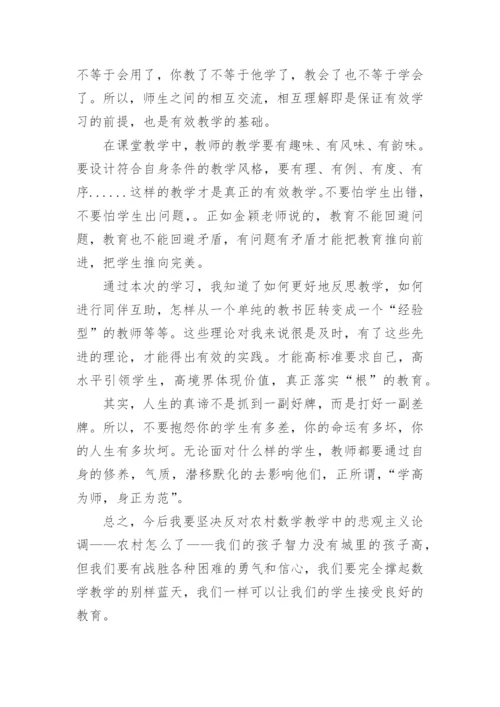 不等于会用了，你教了不等于他学了，教会了也不等于学会了。所以，师生之间的相互交流，相互理解即是保证有效学习的前提，也是有效教学的基础。

在课堂教学中，教师的教学要有趣味、有风味、有韵味。要设计符合自身条件的教学风格，要有理、有例、有度、有序......这样的教学才是真正的有效教学。不要怕学生出错，不要怕学生出问题，。正如金颖老师说的，教育不能回避问题，教育也不能回避矛盾，有问题有矛盾才能把教育推向前进，把学生推向完美。

通过本次的学习，我知道了如何更好地反思教学，如何进行同伴互助，怎样从一个单纯的教书匠转变成一个“经验型”的教师等等。这些理论对我来说很是及时，有了这些先进的理论，才能得出有效的实践。才能高标准要求自己，高水平引领学生，高境界体现价值，真正落实“根”的教育。

其实，人生的真谛不是抓到一副好牌，而是打好一副差牌。所以，不要抱怨你的学生有多差，你的命运有多坏，你的人生有多坎坷。无论面对什么样的学生，教师都要通过自身的修养，气质，潜移默化的去影响他们，正所谓，“学高为师，身正为范”。

总之，今后我要坚决反对农村数学教学中的悲观主义论调——农村怎么了——我们的孩子智力没有城里的孩子高，但我们要有战胜各种困难的勇气和信心，我们要完全撑起数学教学的别样蓝天，我们一样可以让我们的学生接受良好的教育。